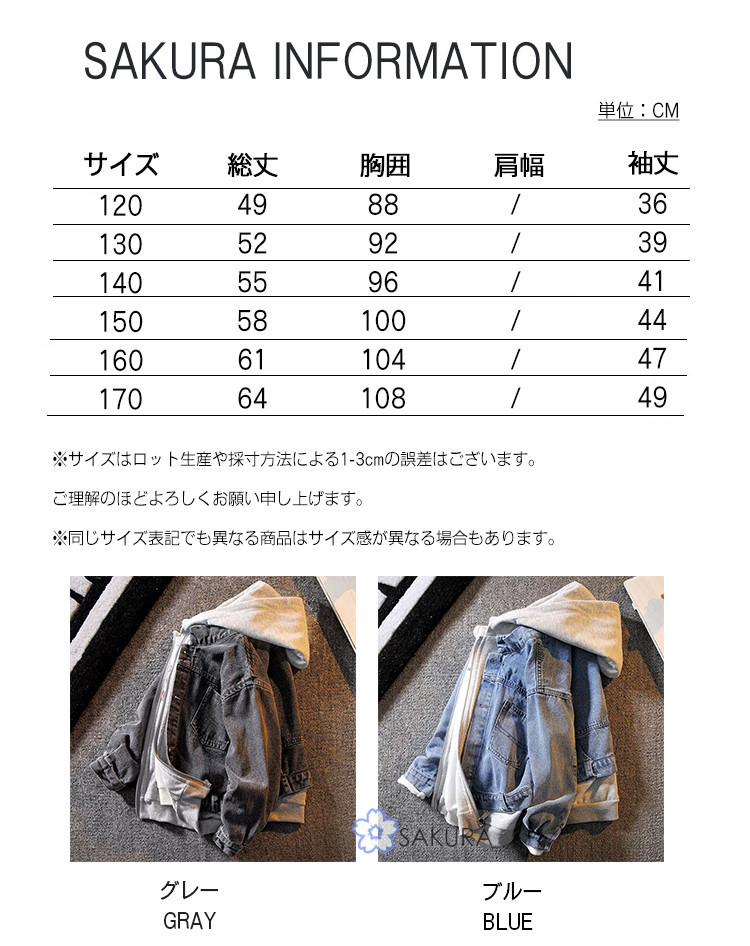 SAKURA INFORMATION

単位：CM

| サイズ | 総丈 | 胸囲 | 肩幅 | 袖丈 |
|---|---|---|---|---|
| 120 | 49 | 88 | / | 36 |
| 130 | 52 | 92 | / | 39 |
| 140 | 55 | 96 | / | 41 |
| 150 | 58 | 100 | / | 44 |
| 160 | 61 | 104 | / | 47 |
| 170 | 64 | 108 | / | 49 |

※サイズはロット生産や採寸方法による1-3cmの誤差はございます。

ご理解のほどよろしくお願い申し上げます。

※同じサイズ表記でも異なる商品はサイズ感が異なる場合もあります。

SAKURA

グレー
GRAY

ブルー
BLUE